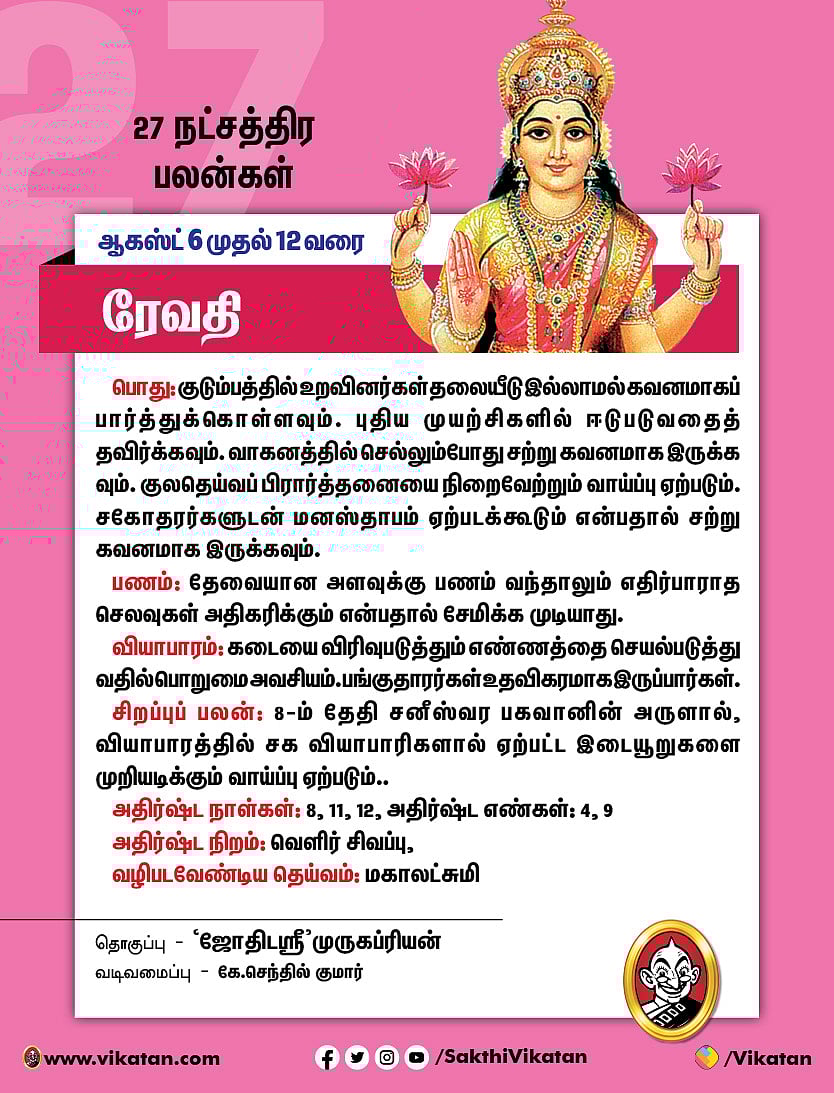 27 நட்சத்திர பலன்கள்

ஆகஸ்ட் 6 முதல் 12 வரை

ரேவதி

பொது: குடும்பத்தில் உறவினர்கள் தலையீடு இல்லாமல் கவனமாகப் பார்த்துக்கொள்ளவும். புதிய முயற்சிகளில் ஈடுபடுவதைத் தவிர்க்கவும். வாகனத்தில் செல்லும்போது சற்று கவனமாக இருக்கவும். குலதெய்வப் பிரார்த்தனையை நிறைவேற்றும் வாய்ப்பு ஏற்படும். சகோதரர்களுடன் மனஸ்தாபம் ஏற்படக்கூடும் என்பதால் சற்று கவனமாக இருக்கவும்.

பணம்: தேவையான அளவுக்கு பணம் வந்தாலும் எதிர்பாராத செலவுகள் அதிகரிக்கும் என்பதால் சேமிக்க முடியாது.

வியாபாரம்: கடையை விரிவுபடுத்தும் எண்ணத்தை செயல்படுத்துவதில் பொறுமை அவசியம். பங்குதாரர்கள் உதவிகரமாக இருப்பார்கள்.

சிறப்புப் பலன்: 8-ம் தேதி சனீஸ்வர பகவானின் அருளால், வியாபாரத்தில் சக வியாபாரிகளால் ஏற்பட்ட இடையூறுகளை முறியடிக்கும் வாய்ப்பு ஏற்படும்..

அதிர்ஷ்ட நாள்கள்: 8, 11, 12, அதிர்ஷ்ட எண்கள்: 4, 9

அதிர்ஷ்ட நிறம்: வெளிர் சிவப்பு,

வழிபடவேண்டிய தெய்வம்: மகாலட்சுமி

தொகுப்பு - 'ஜோதிடஸ்ரீ' முருகப்ரியன்
வடிவமைப்பு - கே.செந்தில் குமார்

www.vikatan.com /SakthiVikatan /Vikatan